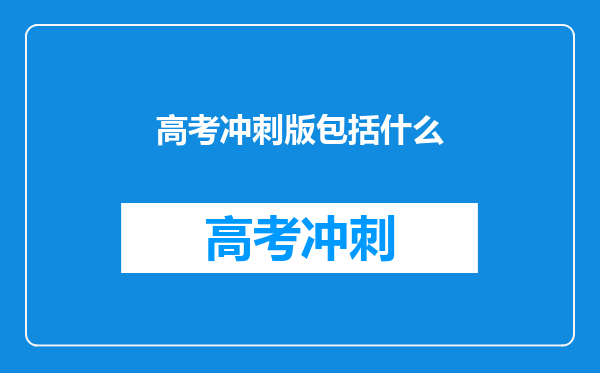 高考冲刺版包括什么

高考冲刺